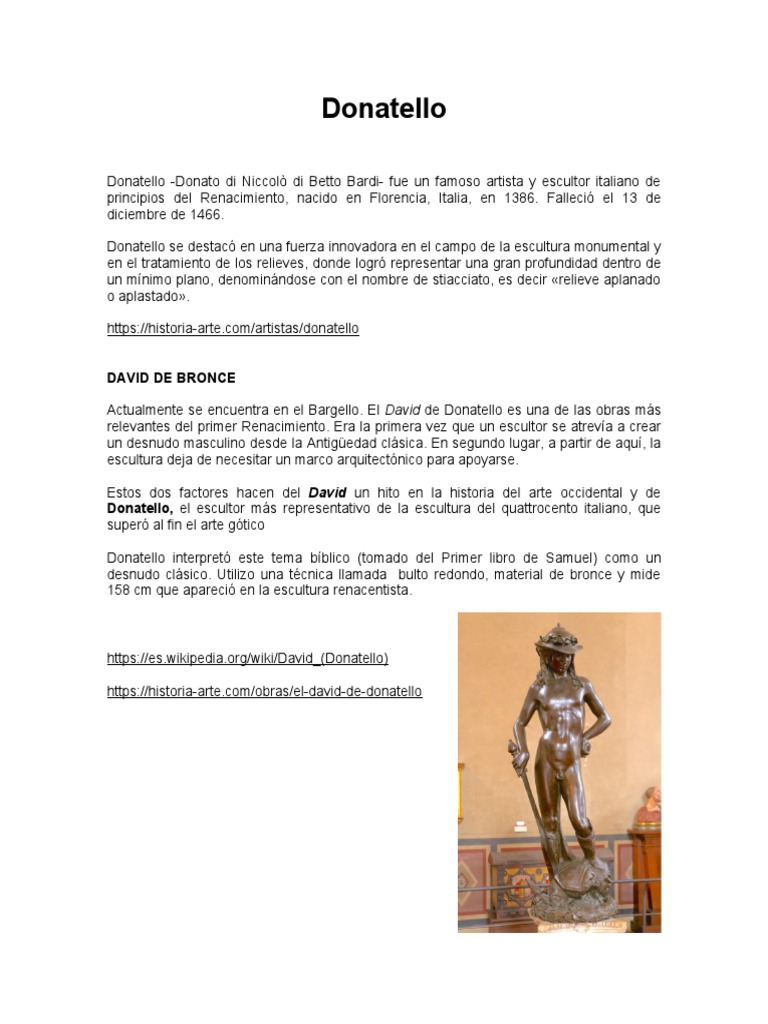 Donatello

Donatello -Donato di Niccolò di Betto Bardi- fue un famoso artista y escultor italiano de principios del Renacimiento, nacido en Florencia, Italia, en 1386. Falleció el 13 de diciembre de 1466.

Donatello se destacó en una fuerza innovadora en el campo de la escultura monumental y en el tratamiento de los relieves, donde logró representar una gran profundidad dentro de un mínimo plano, denominándose con el nombre de stiacciato, es decir «relieve aplanado o aplastado».

https://historia-arte.com/artistas/donatello

DAVID DE BRONCE

Actualmente se encuentra en el Bargello. El David de Donatello es una de las obras más relevantes del primer Renacimiento. Era la primera vez que un escultor se atrevía a crear un desnudo masculino desde la Antigüedad clásica. En segundo lugar, a partir de aquí, la escultura deja de necesitar un marco arquitectónico para apoyarse.

Estos dos factores hacen del David un hito en la historia del arte occidental y de Donatello, el escultor más representativo de la escultura del quattrocento italiano, que superó al fin el arte gótico

Donatello interpretó este tema bíblico (tomado del Primer libro de Samuel) como un desnudo clásico. Utilizo una técnica llamada bulto redondo, material de bronce y mide 158 cm que apareció en la escultura renacentista.

https://es.wikipedia.org/wiki/David_(Donatello)

https://historia-arte.com/obras/el-david-de-donatello